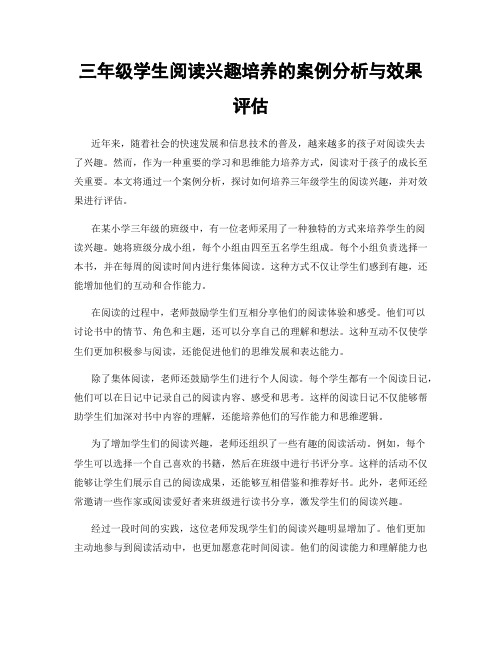 三年级学生阅读兴趣培养的案例分析与效果评估

近年来，随着社会的快速发展和信息技术的普及，越来越多的孩子对阅读失去了兴趣。然而，作为一种重要的学习和思维能力培养方式，阅读对于孩子的成长至关重要。本文将通过一个案例分析，探讨如何培养三年级学生的阅读兴趣，并对效果进行评估。

在某小学三年级的班级中，有一位老师采用了一种独特的方式来培养学生的阅读兴趣。她将班级分成小组，每个小组由四至五名学生组成。每个小组负责选择一本书，并在每周的阅读时间内进行集体阅读。这种方式不仅让学生们感到有趣，还能增加他们的互动和合作能力。

在阅读的过程中，老师鼓励学生们互相分享他们的阅读体验和感受。他们可以讨论书中的情节、角色和主题，还可以分享自己的理解和想法。这种互动不仅使学生们更加积极参与阅读，还能促进他们的思维发展和表达能力。

除了集体阅读，老师还鼓励学生们进行个人阅读。每个学生都有一个阅读日记，他们可以在日记中记录自己的阅读内容、感受和思考。这样的阅读日记不仅能够帮助学生们加深对书中内容的理解，还能培养他们的写作能力和思维逻辑。

为了增加学生们的阅读兴趣，老师还组织了一些有趣的阅读活动。例如，每个学生可以选择一个自己喜欢的书籍，然后在班级中进行书评分享。这样的活动不仅能够让学生们展示自己的阅读成果，还能够互相借鉴和推荐好书。此外，老师还经常邀请一些作家或阅读爱好者来班级进行读书分享，激发学生们的阅读兴趣。

经过一段时间的实践，这位老师发现学生们的阅读兴趣明显增加了。他们更加主动地参与到阅读活动中，也更加愿意花时间阅读。他们的阅读能力和理解能力也